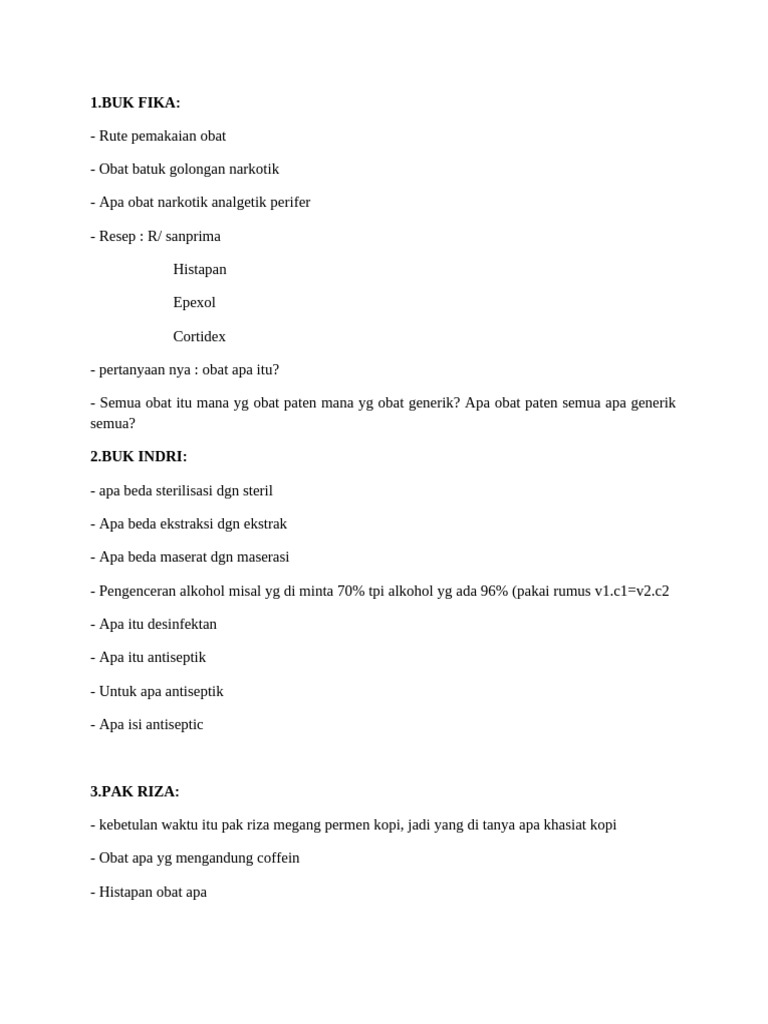 1.BUK FIKA:

- Rute pemakaian obat

- Obat batuk golongan narkotik

- Apa obat narkotik analgetik perifer

- Resep : R/ sanprima

Histapan

Epexol

Cortidex

- pertanyaan nya : obat apa itu?

- Semua obat itu mana yg obat paten mana yg obat generik? Apa obat paten semua apa generik semua?

2.BUK INDRI:

- apa beda sterilisasi dgn steril

- Apa beda ekstraksi dgn ekstrak

- Apa beda maserat dgn maserasi

- Pengenceran alkohol misal yg di minta 70% tpi alkohol yg ada 96% (pakai rumus v1.c1=v2.c2

- Apa itu desinfektan

- Apa itu antiseptik

- Untuk apa antiseptik

- Apa isi antiseptic

3.PAK RIZA:

- kebetulan waktu itu pak riza megang permen kopi, jadi yang di tanya apa khasiat kopi

- Obat apa yg mengandung coffein

- Histapan obat apa